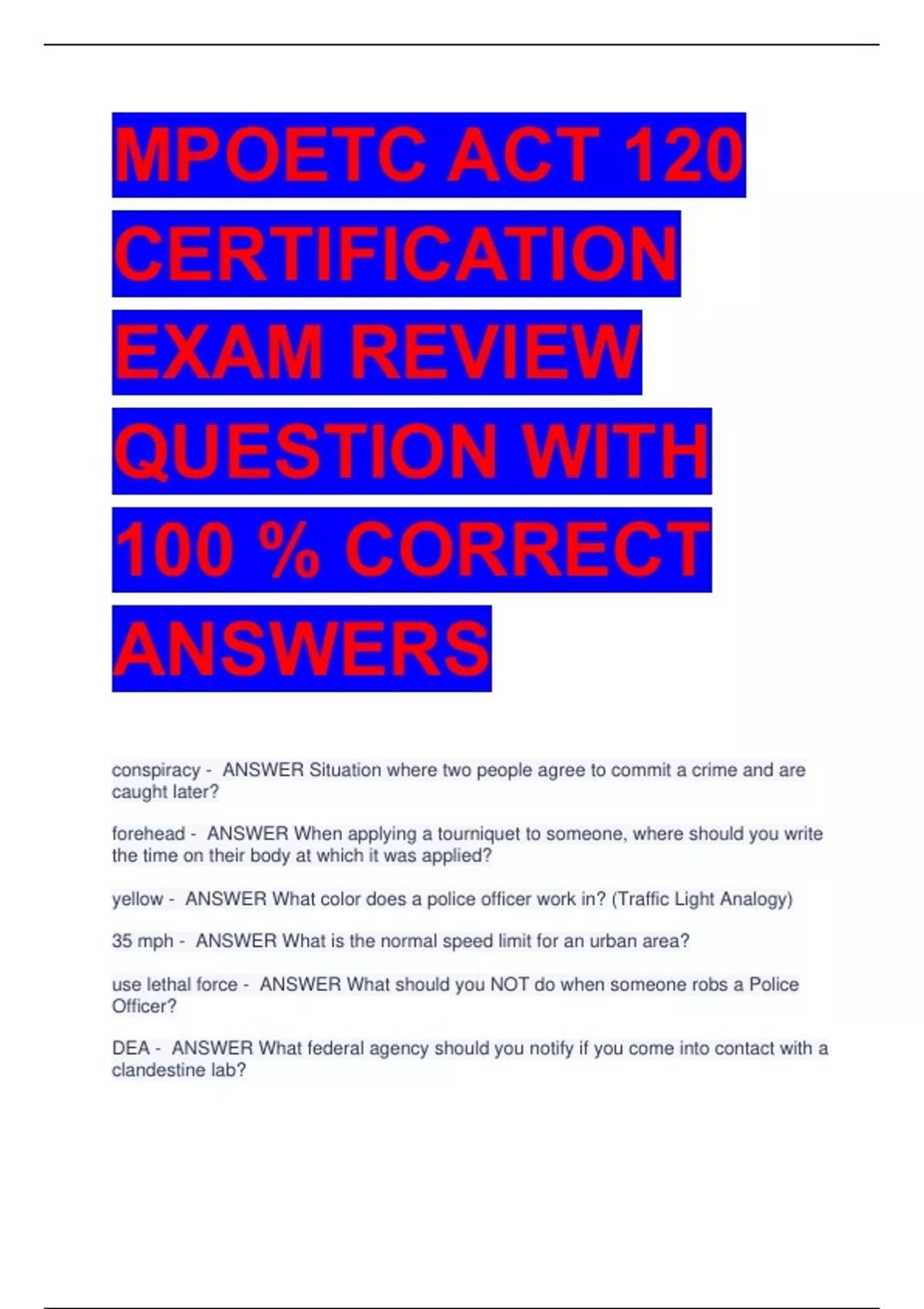 MPOETC ACT 120 CERTIFICATION EXAM REVIEW QUESTION WITH 100 % CORRECT ANSWERS

conspiracy - ANSWER Situation where two people agree to commit a crime and are caught later?

forehead - ANSWER When applying a tourniquet to someone, where should you write the time on their body at which it was applied?

yellow - ANSWER What color does a police officer work in? (Traffic Light Analogy)

35 mph - ANSWER What is the normal speed limit for an urban area?

use lethal force - ANSWER What should you NOT do when someone robs a Police Officer?

DEA - ANSWER What federal agency should you notify if you come into contact with a clandestine lab?